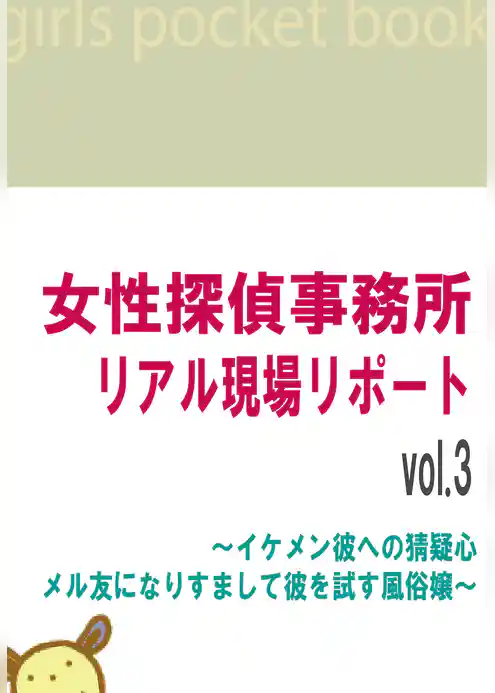 girls pocket book

女性探偵事務所
リアル現場リポート
vol.3

～イケメン彼への猜疑心
メル友になりすまして彼を試す風俗嬢～